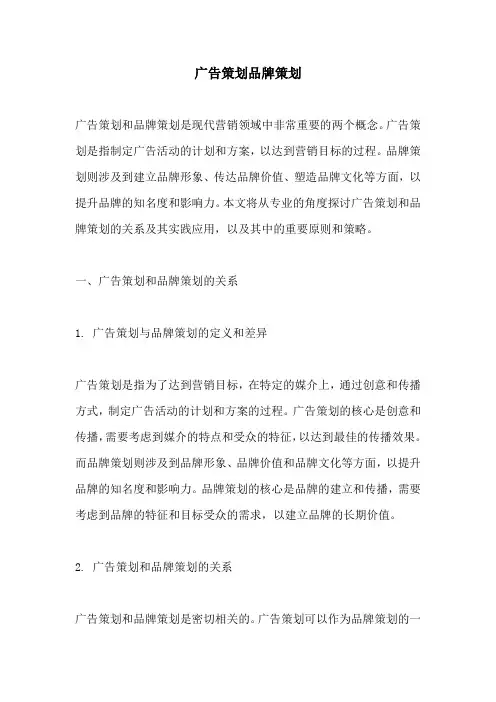 广告策划品牌策划

广告策划和品牌策划是现代营销领域中非常重要的两个概念。广告策划是指制定广告活动的计划和方案，以达到营销目标的过程。品牌策划则涉及到建立品牌形象、传达品牌价值、塑造品牌文化等方面，以提升品牌的知名度和影响力。本文将从专业的角度探讨广告策划和品牌策划的关系及其实践应用，以及其中的重要原则和策略。

一、广告策划和品牌策划的关系

1. 广告策划与品牌策划的定义和差异

广告策划是指为了达到营销目标，在特定的媒介上，通过创意和传播方式，制定广告活动的计划和方案的过程。广告策划的核心是创意和传播，需要考虑到媒介的特点和受众的特征，以达到最佳的传播效果。而品牌策划则涉及到品牌形象、品牌价值和品牌文化等方面，以提升品牌的知名度和影响力。品牌策划的核心是品牌的建立和传播，需要考虑到品牌的特征和目标受众的需求，以建立品牌的长期价值。

2. 广告策划和品牌策划的关系

广告策划和品牌策划是密切相关的。广告策划可以作为品牌策划的一